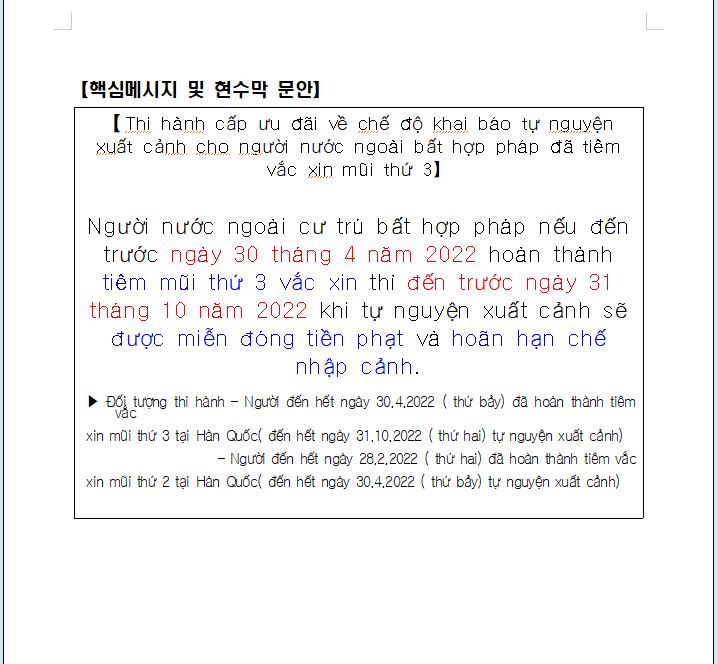 【핵심메시지 및 현수막 문안】

【Thi hành cấp ưu đãi về chế độ khai báo tự nguyện xuất cảnh cho người nước ngoài bất hợp pháp đã tiêm vắc xin mũi thứ 3】

Người nước ngoài cư trú bất hợp pháp nếu đến trước ngày 30 tháng 4 năm 2022 hoàn thành tiêm mũi thứ 3 vắc xin thì đến trước ngày 31 tháng 10 năm 2022 khi tự nguyện xuất cảnh sẽ được miễn đóng tiền phạt và hoãn hạn chế nhập cảnh.

▶ Đối tượng thi hành – Người đến hết ngày 30.4.2022 ( thứ bảy) đã hoàn thành tiêm vắc xin mũi thứ 3 tại Hàn Quốc( đến hết ngày 31.10.2022 ( thứ hai) tự nguyện xuất cảnh)

– Người đến hết ngày 28.2.2022 ( thứ hai) đã hoàn thành tiêm vắc xin mũi thứ 2 tại Hàn Quốc( đến hết ngày 30.4.2022 ( thứ bảy) tự nguyện xuất cảnh)